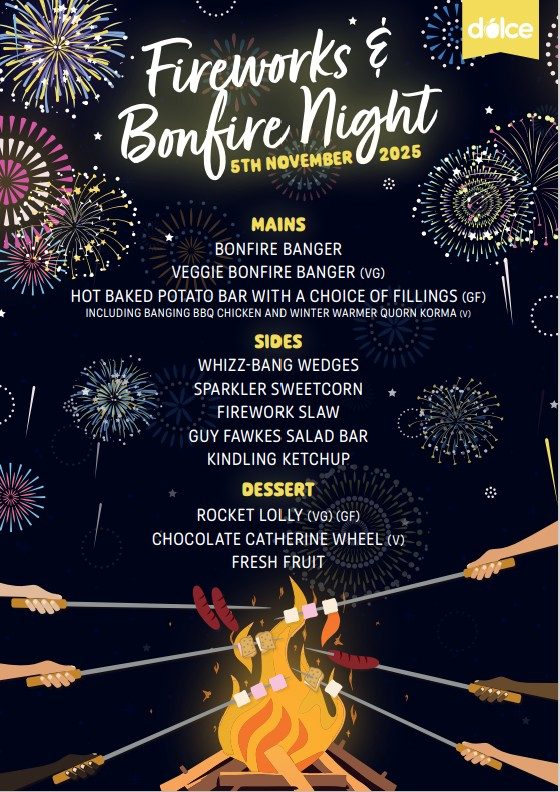 dolce

Fireworks & Bonfire Night
5TH NOVEMBER 2025

MAINS
BONFIRE BANGER
VEGGIE BONFIRE BANGER (VG)
HOT BAKED POTATO BAR WITH A CHOICE OF FILLINGS (GF)
INCLUDING BANGING BBQ CHICKEN AND WINTER WARMER QUORN KORMA (V)

SIDES
WHIZZ-BANG WEDGES
SPARKLER SWEETCORN
FIREWORK SLAW
GUY FAWKES SALAD BAR
KINDLING KETCHUP

DESSERT
ROCKET LOLLY (VG) (GF)
CHOCOLATE CATHERINE WHEEL (V)
FRESH FRUIT